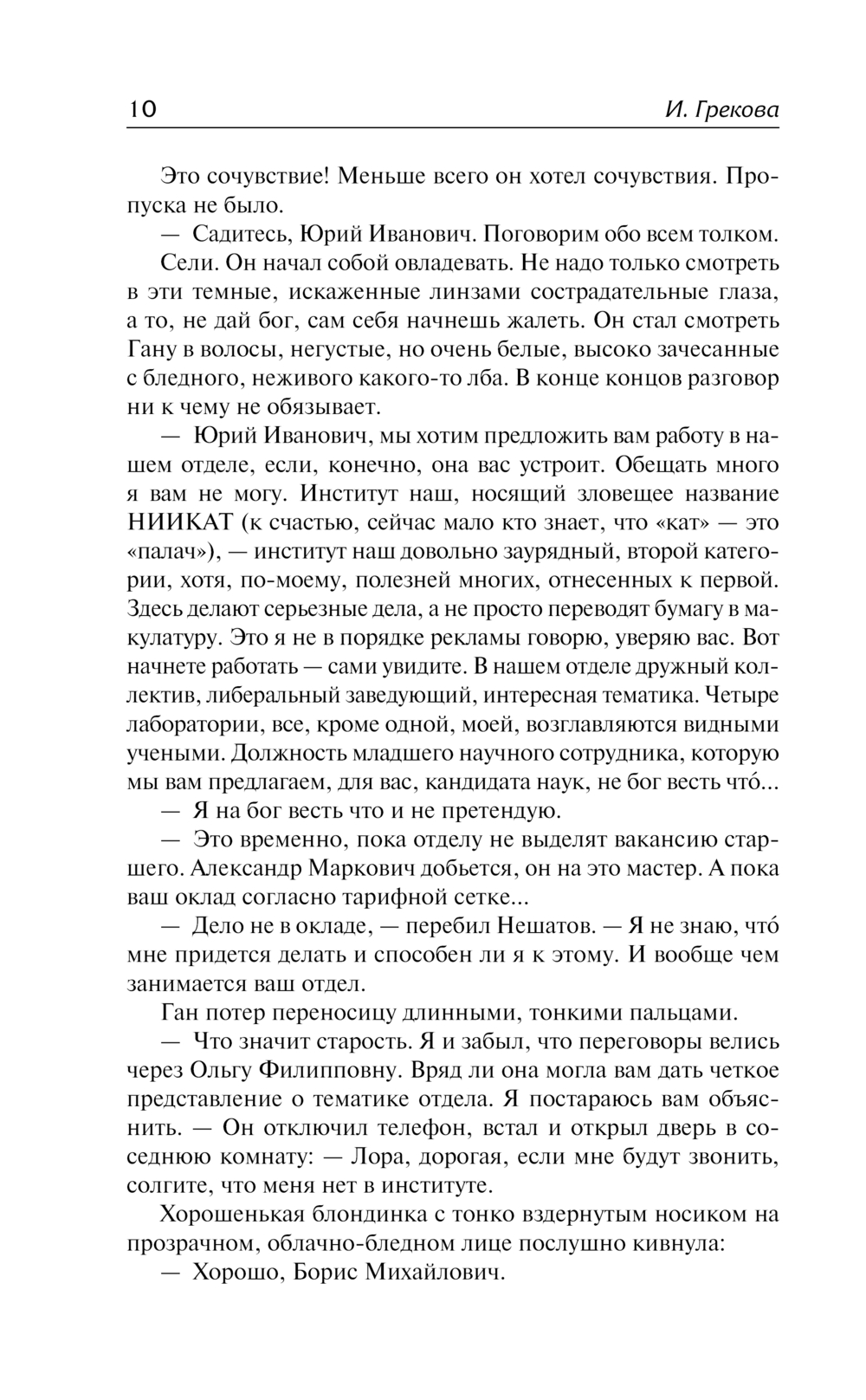 10 И. Грекова

Это сочувствие! Меньше всего он хотел сочувствия. Пропуска не было.

— Садитесь, Юрий Иванович. Поговорим обо всем толком.

Сели. Он начал собой овладевать. Не надо только смотреть в эти темные, искаженные линзами сострадательные глаза, а то, не дай бог, сам себя начнешь жалеть. Он стал смотреть Гану в волосы, негустые, но очень белые, высоко зачесанные с бледного, неживого какого-то лба. В конце концов разговор ни к чему не обязывает.

— Юрий Иванович, мы хотим предложить вам работу в нашем отделе, если, конечно, она вас устроит. Обещать много я вам не могу. Институт наш, носящий зловещее название НИИКАТ (к счастью, сейчас мало кто знает, что «кат» — это «палач»), — институт наш довольно заурядный, второй категории, хотя, по-моему, полезней многих, отнесенных к первой. Здесь делают серьезные дела, а не просто переводят бумагу в макулатуру. Это я не в порядке рекламы говорю, уверяю вас. Вот начнете работать — сами увидите. В нашем отделе дружный коллектив, либеральный заведующий, интересная тематика. Четыре лаборатории, все, кроме одной, моей, возглавляются видными учеными. Должность младшего научного сотрудника, которую мы вам предлагаем, для вас, кандидата наук, не бог весть что́...

— Я на бог весть что и не претендую.

— Это временно, пока отделу не выделят вакансию старшего. Александр Маркович добьется, он на это мастер. А пока ваш оклад согласно тарифной сетке...

— Дело не в окладе, — перебил Нешатов. — Я не знаю, что́ мне придется делать и способен ли я к этому. И вообще чем занимается ваш отдел.

Ган потер переносицу длинными, тонкими пальцами.

— Что значит старость. Я и забыл, что переговоры велись через Ольгу Филипповну. Вряд ли она могла вам дать четкое представление о тематике отдела. Я постараюсь вам объяснить. — Он отключил телефон, встал и открыл дверь в соседнюю комнату: — Лора, дорогая, если мне будут звонить, солгите, что меня нет в институте.

Хорошенькая блондинка с тонко вздернутым носиком на прозрачном, облачно-бледном лице послушно кивнула:

— Хорошо, Борис Михайлович.